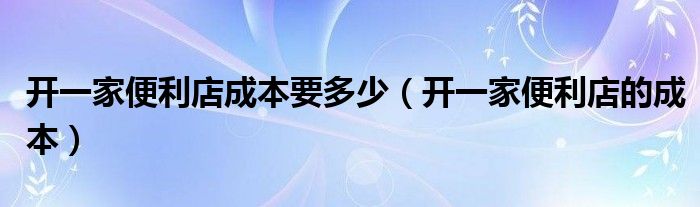 开一家便利店成本要多少（开一家便利店的成本）